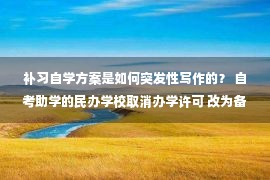 补习自学方案是如何突发性写作的？ 自考助学的民办学校取消办学许可 改为备